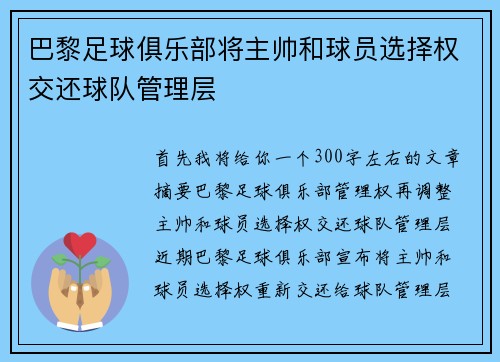 巴黎足球俱乐部将主帅和球员选择权交还球队管理层

首先我将给你一个300字左右的文章摘要巴黎足球俱乐部管理权再调整主帅和球员选择权交还球队管理层近期巴黎足球俱乐部宣布将主帅和球员选择权重新交还给球队管理层